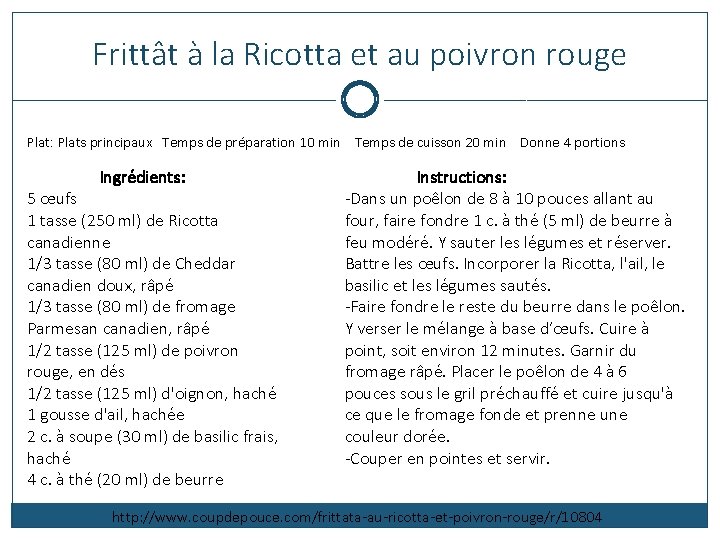 Frittât à la Ricotta et au poivron rouge

Plat: Plats principaux Temps de préparation 10 min Temps de cuisson 20 min Donne 4 portions

Ingrédients:
5 œufs
1 tasse (250 ml) de Ricotta canadienne
1/3 tasse (80 ml) de Cheddar canadien doux, râpé
1/3 tasse (80 ml) de fromage Parmesan canadien, râpé
1/2 tasse (125 ml) de poivron rouge, en dés
1/2 tasse (125 ml) d'oignon, haché
1 gousse d'ail, hachée
2 c. à soupe (30 ml) de basilic frais, haché
4 c. à thé (20 ml) de beurre

Instructions:
-Dans un poêlon de 8 à 10 pouces allant au four, faire fondre 1 c. à thé (5 ml) de beurre à feu modéré. Y sauter les légumes et réserver. Battre les œufs. Incorporer la Ricotta, l'ail, le basilic et les légumes sautés.
-Faire fondre le reste du beurre dans le poêlon. Y verser le mélange à base d'œufs. Cuire à point, soit environ 12 minutes. Garnir du fromage râpé. Placer le poêlon de 4 à 6 pouces sous le gril préchauffé et cuire jusqu'à ce que le fromage fonde et prenne une couleur dorée.
-Couper en pointes et servir.

http://www.coupdepouce.com/frittata-au-ricotta-et-poivron-rouge/r/10804